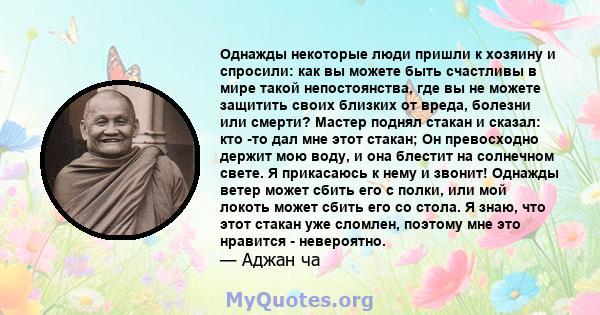 Однажды некоторые люди пришли к хозяину и спросили: как вы можете быть счастливы в мире такой непостоянства, где вы не можете защитить своих близких от вреда, болезни или смерти? Мастер поднял стакан и сказал: кто -то дал мне этот стакан; Он превосходно держит мою воду, и она блестит на солнечном свете. Я прикасаюсь к нему и звонит! Однажды ветер может сбить его с полки, или мой локоть может сбить его со стола. Я знаю, что этот стакан уже сломлен, поэтому мне это нравится - невероятно.
— Аджан ча

MyQuotes.org